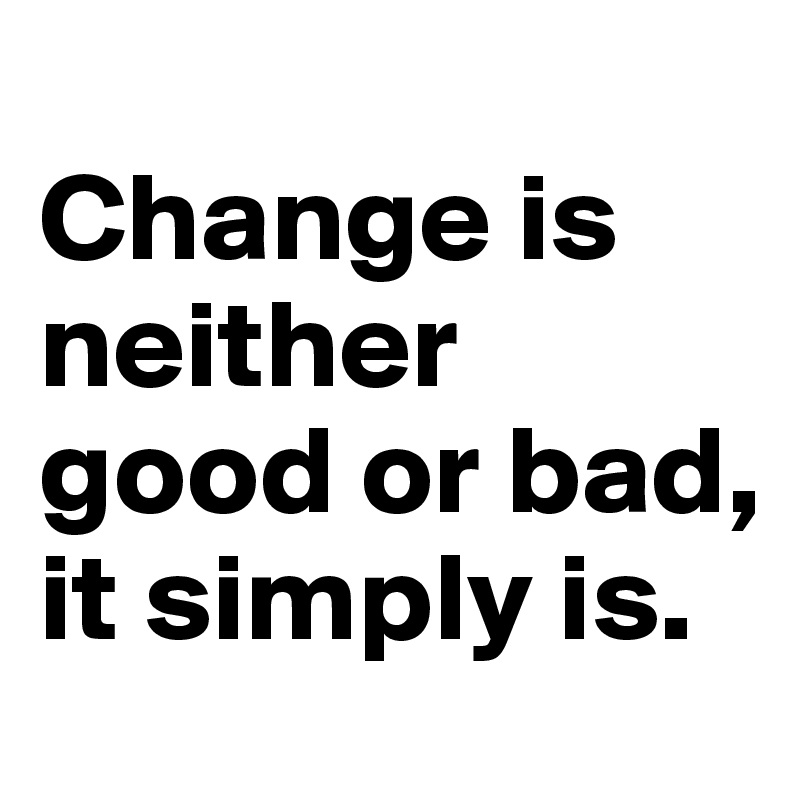 Change is neither good or bad, it simply is.